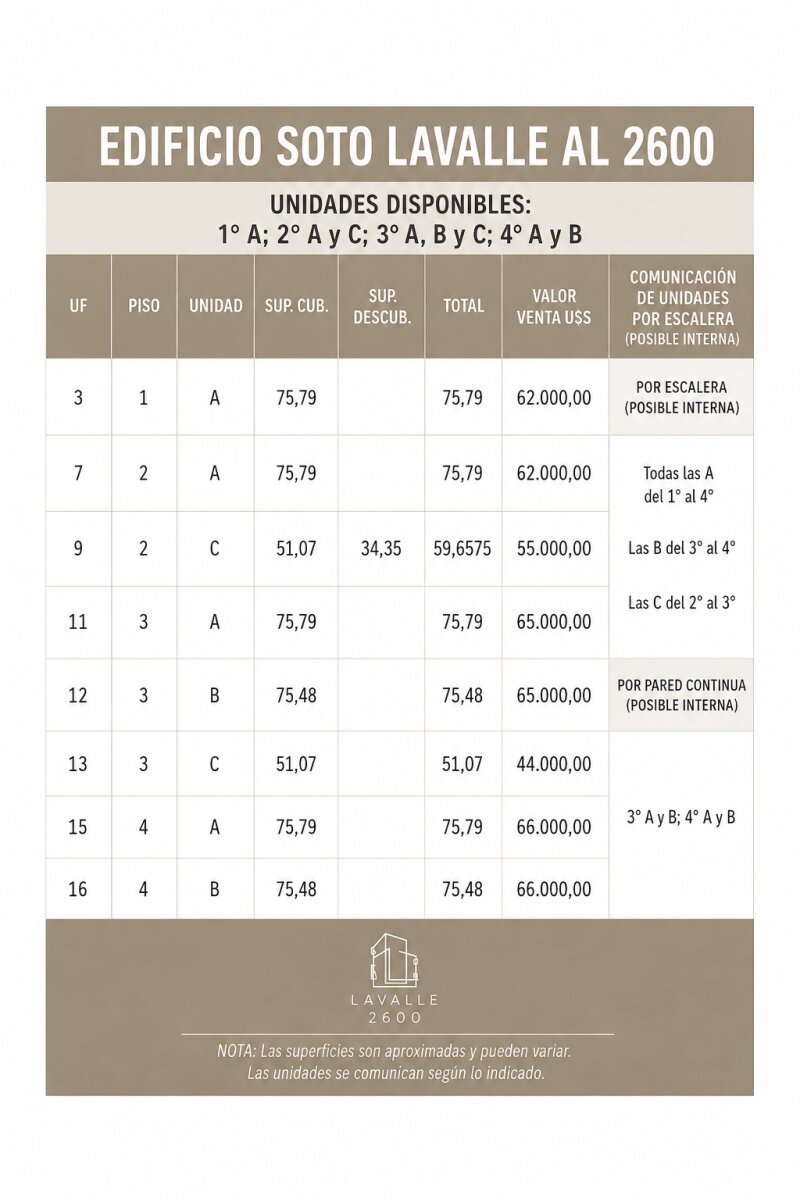 EDIFICIO SOTO LAVALLE AL 2600

UNIDADES DISPONIBLES:
1° A; 2° A y C; 3° A, B y C; 4° A y B

| UF | PISO | UNIDAD | SUP. CUB. | SUP. DESCUB. | TOTAL | VALOR VENTA U$S | COMUNICACIÓN DE UNIDADES POR ESCALERA (POSIBLE INTERNA) |
|---|---|---|---|---|---|---|---|
| 3 | 1 | A | 75,79 | | 75,79 | 62.000,00 | POR ESCALERA (POSIBLE INTERNA) |
| 7 | 2 | A | 75,79 | | 75,79 | 62.000,00 | Todas las A del 1° al 4° |
| 9 | 2 | C | 51,07 | 34,35 | 59,6575 | 55.000,00 | Las B del 3° al 4° |
| 11 | 3 | A | 75,79 | | 75,79 | 65.000,00 | Las C del 2° al 3° |
| 12 | 3 | B | 75,48 | | 75,48 | 65.000,00 | POR PARED CONTINUA (POSIBLE INTERNA) |
| 13 | 3 | C | 51,07 | | 51,07 | 44.000,00 | |
| 15 | 4 | A | 75,79 | | 75,79 | 66.000,00 | 3° A y B; 4° A y B |
| 16 | 4 | B | 75,48 | | 75,48 | 66.000,00 | |

LAVALLE
2600

NOTA: Las superficies son aproximadas y pueden variar.
Las unidades se comunican según lo indicado.